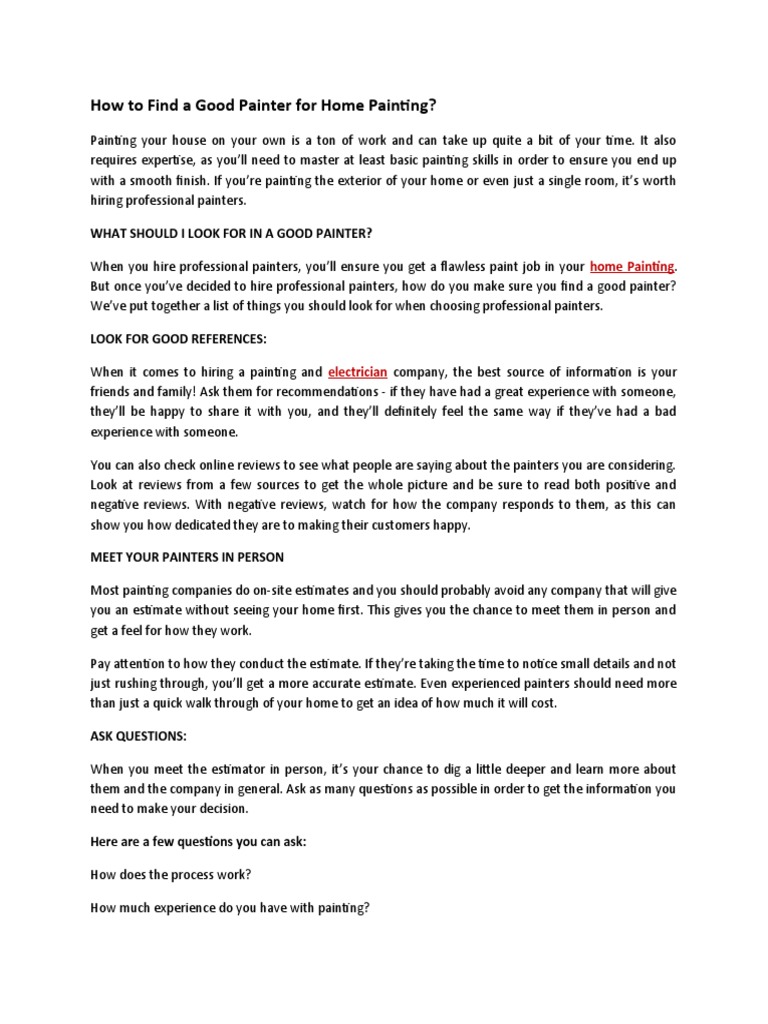 How to Find a Good Painter for Home Painting?

Painting your house on your own is a ton of work and can take up quite a bit of your time. It also requires expertise, as you'll need to master at least basic painting skills in order to ensure you end up with a smooth finish. If you're painting the exterior of your home or even just a single room, it's worth hiring professional painters.

WHAT SHOULD I LOOK FOR IN A GOOD PAINTER?

When you hire professional painters, you'll ensure you get a flawless paint job in your home Painting. But once you've decided to hire professional painters, how do you make sure you find a good painter? We've put together a list of things you should look for when choosing professional painters.

LOOK FOR GOOD REFERENCES:

When it comes to hiring a painting and electrician company, the best source of information is your friends and family! Ask them for recommendations - if they have had a great experience with someone, they'll be happy to share it with you, and they'll definitely feel the same way if they've had a bad experience with someone.

You can also check online reviews to see what people are saying about the painters you are considering. Look at reviews from a few sources to get the whole picture and be sure to read both positive and negative reviews. With negative reviews, watch for how the company responds to them, as this can show you how dedicated they are to making their customers happy.

MEET YOUR PAINTERS IN PERSON

Most painting companies do on-site estimates and you should probably avoid any company that will give you an estimate without seeing your home first. This gives you the chance to meet them in person and get a feel for how they work.

Pay attention to how they conduct the estimate. If they're taking the time to notice small details and not just rushing through, you'll get a more accurate estimate. Even experienced painters should need more than just a quick walk through of your home to get an idea of how much it will cost.

ASK QUESTIONS:

When you meet the estimator in person, it's your chance to dig a little deeper and learn more about them and the company in general. Ask as many questions as possible in order to get the information you need to make your decision.

Here are a few questions you can ask:

How does the process work?

How much experience do you have with painting?